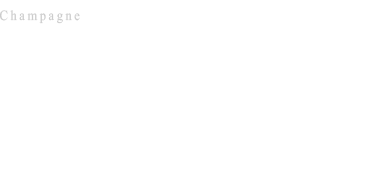 Champagne